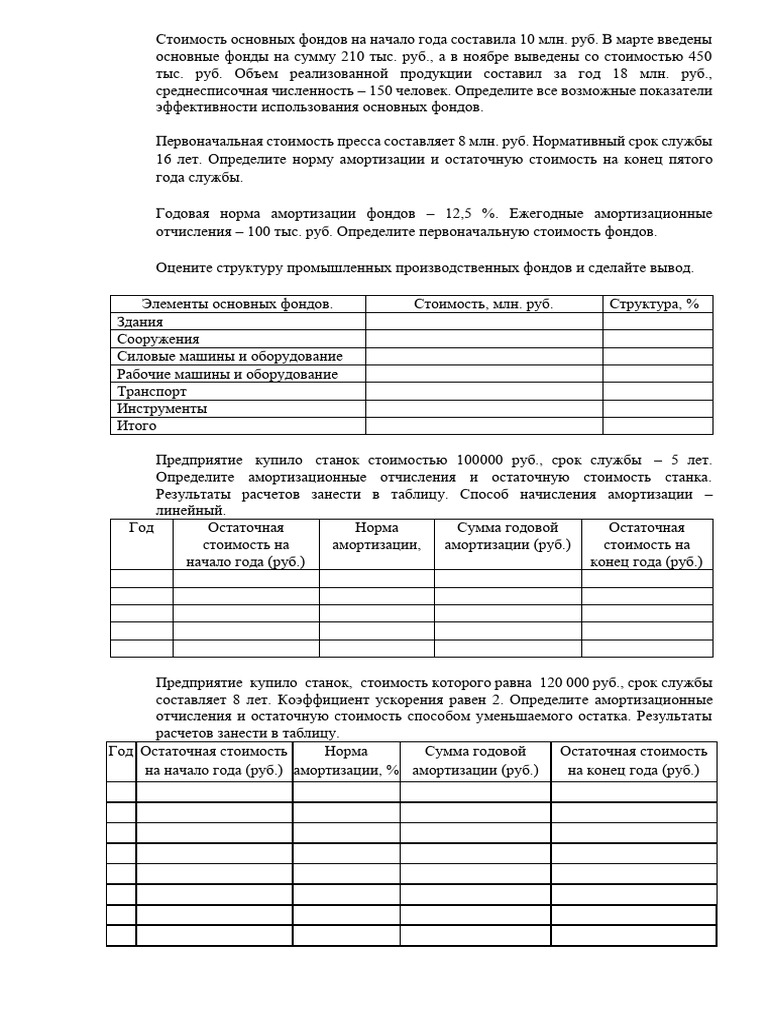 Стоимость основных фондов на начало года составила 10 млн. руб. В марте введены основные фонды на сумму 210 тыс. руб., а в ноябре выведены со стоимостью 450 тыс. руб. Объем реализованной продукции составил за год 18 млн. руб., среднесписочная численность – 150 человек. Определите все возможные показатели эффективности использования основных фондов.

Первоначальная стоимость пресса составляет 8 млн. руб. Нормативный срок службы 16 лет. Определите норму амортизации и остаточную стоимость на конец пятого года службы.

Годовая норма амортизации фондов – 12,5 %. Ежегодные амортизационные отчисления – 100 тыс. руб. Определите первоначальную стоимость фондов.

Оцените структуру промышленных производственных фондов и сделайте вывод.

| Элементы основных фондов. | Стоимость, млн. руб. | Структура, % |
|---|---|---|
| Здания | | |
| Сооружения | | |
| Силовые машины и оборудование | | |
| Рабочие машины и оборудование | | |
| Транспорт | | |
| Инструменты | | |
| Итого | | |

Предприятие купило станок стоимостью 100000 руб., срок службы – 5 лет. Определите амортизационные отчисления и остаточную стоимость станка. Результаты расчетов занести в таблицу. Способ начисления амортизации – линейный.

| Год | Остаточная стоимость на начало года (руб.) | Норма амортизации, | Сумма годовой амортизации (руб.) | Остаточная стоимость на конец года (руб.) |
|---|---|---|---|---|
| | | | | |
| | | | | |
| | | | | |
| | | | | |
| | | | | |

Предприятие купило станок, стоимость которого равна 120 000 руб., срок службы составляет 8 лет. Коэффициент ускорения равен 2. Определите амортизационные отчисления и остаточную стоимость способом уменьшаемого остатка. Результаты расчетов занести в таблицу.

| Год | Остаточная стоимость на начало года (руб.) | Норма амортизации, % | Сумма годовой амортизации (руб.) | Остаточная стоимость на конец года (руб.) |
|---|---|---|---|---|
| | | | | |
| | | | | |
| | | | | |
| | | | | |
| | | | | |
| | | | | |
| | | | | |
| | | | | |